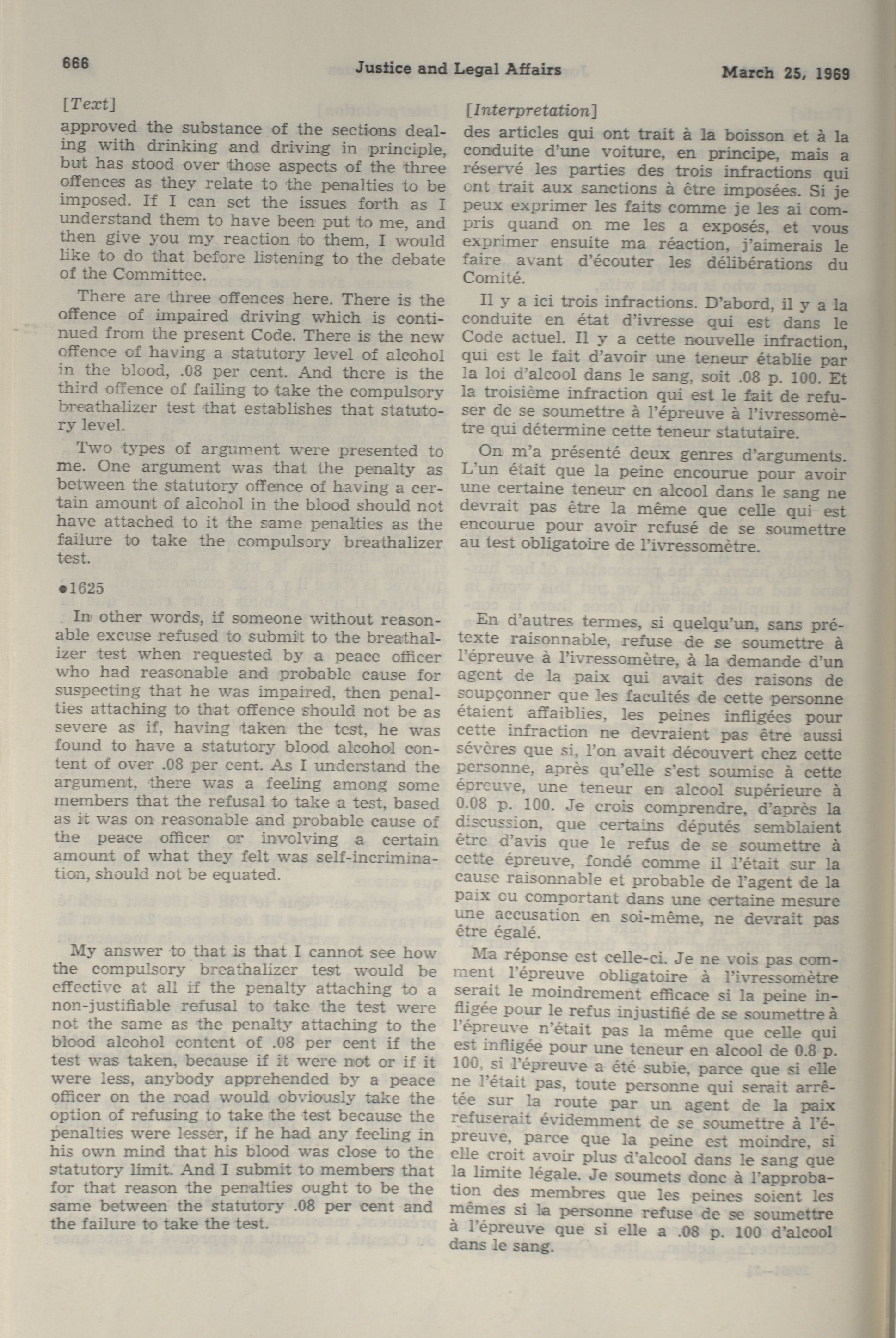 666 Justice and Legal Affairs March 25, 1969

[Text]

approved the substance of the sections dealing with drinking and driving in principle, but has stood over those aspects of the three offences as they relate to the penalties to be imposed. If I can set the issues forth as I understand them to have been put to me, and then give you my reaction to them, I would like to do that before listening to the debate of the Committee.

There are three offences here. There is the offence of impaired driving which is continued from the present Code. There is the new offence of having a statutory level of alcohol in the blood, .08 per cent. And there is the third offence of failing to take the compulsory breathalizer test that establishes that statutory level.

Two types of argument were presented to me. One argument was that the penalty as between the statutory offence of having a certain amount of alcohol in the blood should not have attached to it the same penalties as the failure to take the compulsory breathalizer test.

•1625

In other words, if someone without reasonable excuse refused to submit to the breathalizer test when requested by a peace officer who had reasonable and probable cause for suspecting that he was impaired, then penalties attaching to that offence should not be as severe as if, having taken the test, he was found to have a statutory blood alcohol content of over .08 per cent. As I understand the argument, there was a feeling among some members that the refusal to take a test, based as it was on reasonable and probable cause of the peace officer or involving a certain amount of what they felt was self-incrimination, should not be equated.

My answer to that is that I cannot see how the compulsory breathalizer test would be effective at all if the penalty attaching to a non-justifiable refusal to take the test were not the same as the penalty attaching to the blood alcohol content of .08 per cent if the test was taken, because if it were not or if it were less, anybody apprehended by a peace officer on the road would obviously take the option of refusing to take the test because the penalties were lesser, if he had any feeling in his own mind that his blood was close to the statutory limit. And I submit to members that for that reason the penalties ought to be the same between the statutory .08 per cent and the failure to take the test.

[Interpretation]

des articles qui ont trait à la boisson et à la conduite d'une voiture, en principe, mais a réservé les parties des trois infractions qui ont trait aux sanctions à être imposées. Si je peux exprimer les faits comme je les ai compris quand on me les a exposés, et vous exprimer ensuite ma réaction, j'aimerais le faire avant d'écouter les délibérations du Comité.

Il y a ici trois infractions. D'abord, il y a la conduite en état d'ivresse qui est dans le Code actuel. Il y a cette nouvelle infraction, qui est le fait d'avoir une teneur établie par la loi d'alcool dans le sang, soit .08 p. 100. Et la troisième infraction qui est le fait de refuser de se soumettre à l'épreuve à l'ivressomètre qui détermine cette teneur statutaire.

On m'a présenté deux genres d'arguments. L'un était que la peine encourue pour avoir une certaine teneur en alcool dans le sang ne devrait pas être la même que celle qui est encourue pour avoir refusé de se soumettre au test obligatoire de l'ivressomètre.

En d'autres termes, si quelqu'un, sans prétexte raisonnable, refuse de se soumettre à l'épreuve à l'ivressomètre, à la demande d'un agent de la paix qui avait des raisons de soupçonner que les facultés de cette personne étaient affaiblies, les peines infligées pour cette infraction ne devraient pas être aussi sévères que si, l'on avait découvert chez cette personne, après qu'elle s'est soumise à cette épreuve, une teneur en alcool supérieure à 0.08 p. 100. Je crois comprendre, d'après la discussion, que certains députés semblaient être d'avis que le refus de se soumettre à cette épreuve, fondé comme il l'était sur la cause raisonnable et probable de l'agent de la paix ou comportant dans une certaine mesure une accusation en soi-même, ne devrait pas être égalé.

Ma réponse est celle-ci. Je ne vois pas comment l'épreuve obligatoire à l'ivressomètre serait le moindrement efficace si la peine infligée pour le refus injustifié de se soumettre à l'épreuve n'était pas la même que celle qui est infligée pour une teneur en alcool de 0.8 p. 100, si l'épreuve a été subie, parce que si elle ne l'était pas, toute personne qui serait arrêtée sur la route par un agent de la paix refuserait évidemment de se soumettre à l'épreuve, parce que la peine est moindre, si elle croit avoir plus d'alcool dans le sang que la limite légale. Je soumets donc à l'approbation des membres que les peines soient les mêmes si la personne refuse de se soumettre à l'épreuve que si elle a .08 p. 100 d'alcool dans le sang.